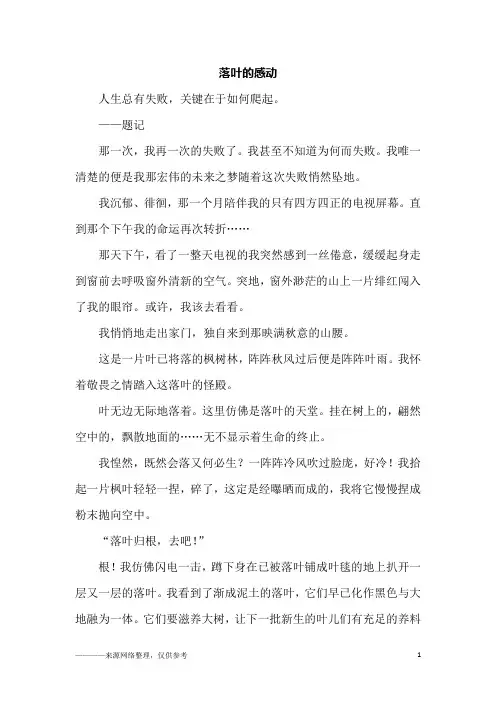 落叶的感动

人生总有失败，关键在于如何爬起。

——题记

那一次，我再一次的失败了。我甚至不知道为何而失败。我唯一清楚的便是我那宏伟的未来之梦随着这次失败悄然坠地。

我沉郁、徘徊，那一个月陪伴我的只有四方四正的电视屏幕。直到那个下午我的命运再次转折……

那天下午，看了一整天电视的我突然感到一丝倦意，缓缓起身走到窗前去呼吸窗外清新的空气。突地，窗外渺茫的山上一片绯红闯入了我的眼帘。或许，我该去看看。

我悄悄地走出家门，独自来到那映满秋意的山腰。

这是一片叶已将落的枫树林，阵阵秋风过后便是阵阵叶雨。我怀着敬畏之情踏入这落叶的怪殿。

叶无边无际地落着。这里仿佛是落叶的天堂。挂在树上的，翩然空中的，飘散地面的……无不显示着生命的终止。

我惶然，既然会落又何必生？一阵阵冷风吹过脸庞，好冷！我拾起一片枫叶轻轻一捏，碎了，这定是经曝晒而成的，我将它慢慢捏成粉末抛向空中。

“落叶归根，去吧！”

根！我仿佛闪电一击，蹲下身在已被落叶铺成叶毯的地上扒开一层又一层的落叶。我看到了渐成泥土的落叶，它们早已化作黑色与大地融为一体。它们要滋养大树，让下一批新生的叶儿们有充足的养料

————来源网络整理，仅供参考

1